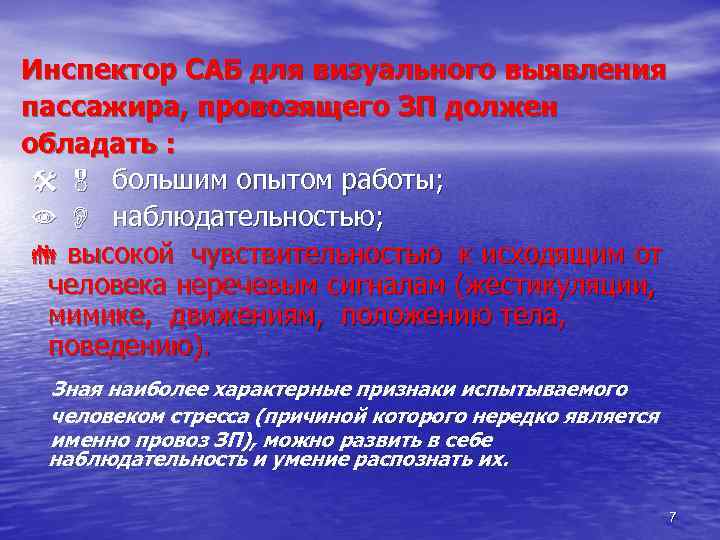 Инспектор САБ для визуального выявления пассажира, провозящего ЗП должен обладать :

большим опытом работы;

наблюдательностью;

высокой чувствительностью к исходящим от человека неречевым сигналам (жестикуляции, мимике, движениям, положению тела, поведению).

Зная наиболее характерные признаки испытываемого человеком стресса (причиной которого нередко является именно провоз ЗП), можно развить в себе наблюдательность и умение распознать их.

7